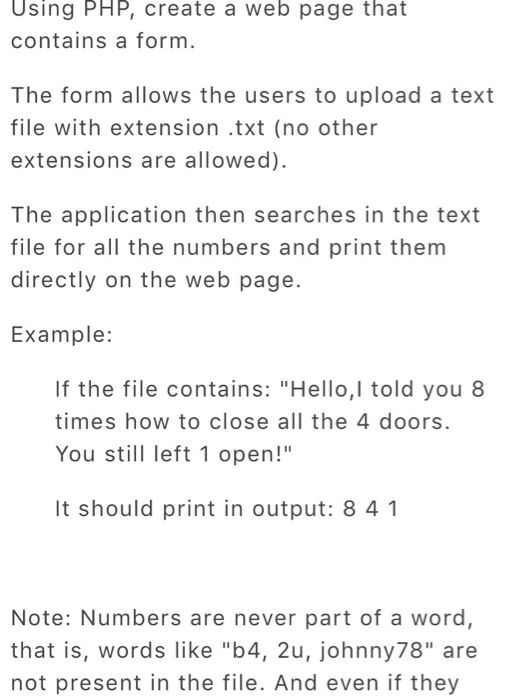 Using PHP, create a web page that contains a form.

The form allows the users to upload a text file with extension .txt (no other extensions are allowed).

The application then searches in the text file for all the numbers and print them directly on the web page.

Example:

If the file contains: "Hello,I told you 8 times how to close all the 4 doors. You still left 1 open!"

It should print in output: 8 4 1

Note: Numbers are never part of a word, that is, words like "b4, 2u, johnny78" are not present in the file. And even if they